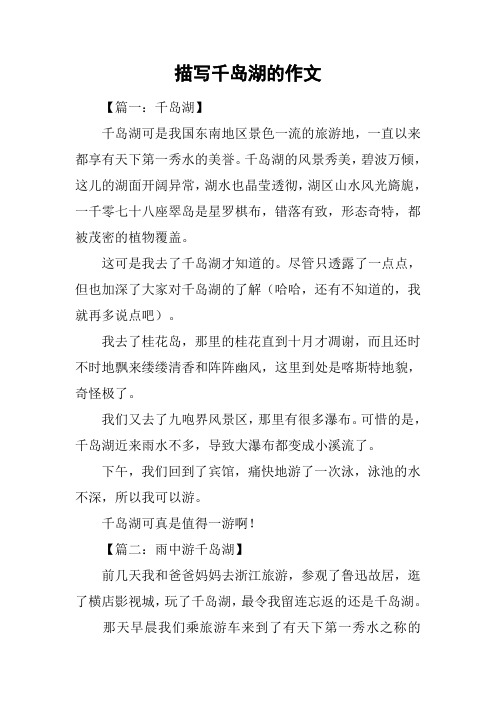 描写千岛湖的作文

【篇一：千岛湖】

千岛湖可是我国东南地区景色一流的旅游地，一直以来都享有天下第一秀水的美誉。千岛湖的风景秀美，碧波万倾，这儿的湖面开阔异常，湖水也晶莹透彻，湖区山水风光旖旎，一千零七十八座翠岛是星罗棋布，错落有致，形态奇特，都被茂密的植物覆盖。

这可是我去了千岛湖才知道的。尽管只透露了一点点，但也加深了大家对千岛湖的了解（哈哈，还有不知道的，我就再多说点吧）。

我去了桂花岛，那里的桂花直到十月才凋谢，而且还时不时地飘来缕缕清香和阵阵幽风，这里到处是喀斯特地貌，奇怪极了。

我们又去了九咆界风景区，那里有很多瀑布。可惜的是，千岛湖近来雨水不多，导致大瀑布都变成小溪流了。

下午，我们回到了宾馆，痛快地游了一次泳，泳池的水不深，所以我可以游。

千岛湖可真是值得一游啊！

【篇二：雨中游千岛湖】

前几天我和爸爸妈妈去浙江旅游，参观了鲁迅故居，逛了横店影视城，玩了千岛湖，最令我留连忘返的还是千岛湖。

那天早晨我们乘旅游车来到了有天下第一秀水之称的